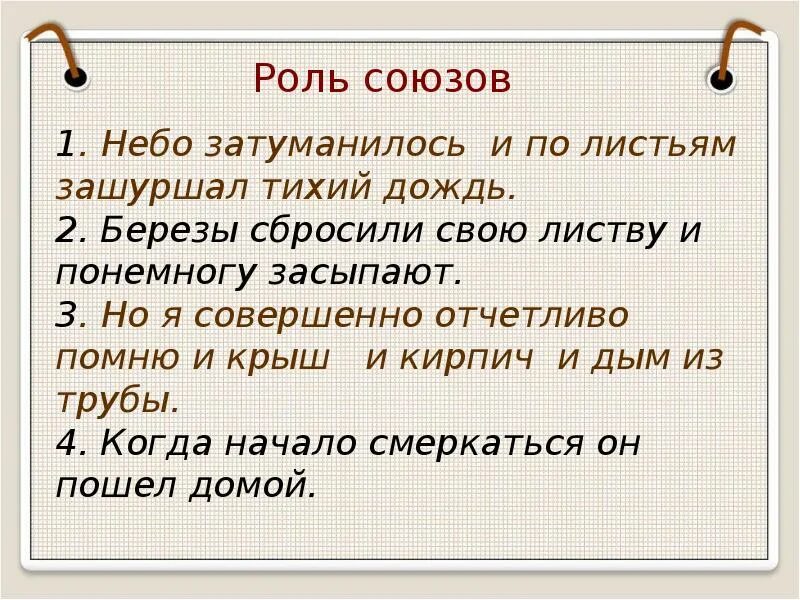 Роль союзов

1. Небо затуманилось  и по листьям зашуршал тихий дождь.
2. Березы сбросили свою листву и понемногу засыпают.
3. Но я совершенно отчетливо помню и крыш   и кирпич  и дым из трубы.
4. Когда начало смеркаться он пошел домой.